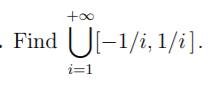 . Find $\bigcup_{i=1}^{+\infty}[-1/i, 1/i]$.